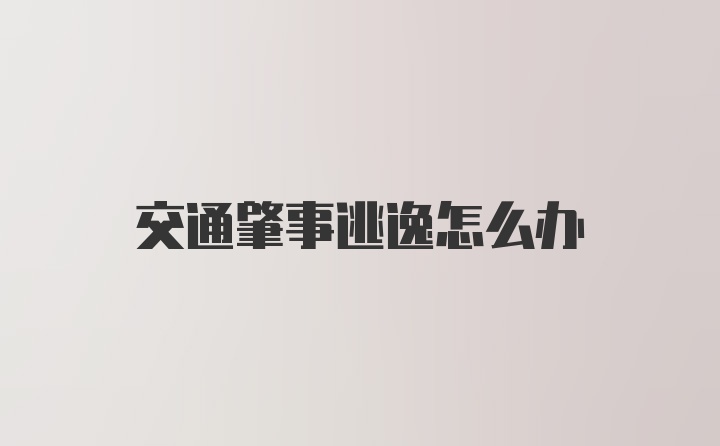 交通肇事逃逸怎么办